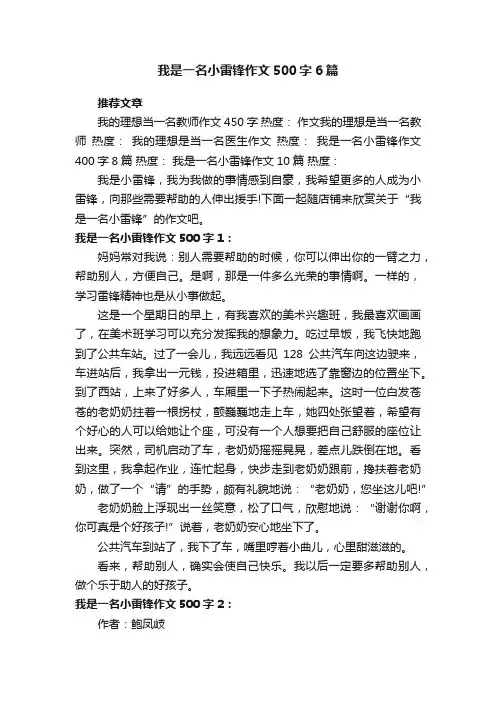 我是一名小雷锋作文500字6篇

推荐文章

我的理想当一名教师作文450字 热度： 作文我的理想是当一名教师 热度： 我的理想是当一名医生作文 热度： 我是一名小雷锋作文400字8篇 热度： 我是一名小雷锋作文10篇 热度：

我是小雷锋，我为我做的事情感到自豪，我希望更多的人成为小雷锋，向那些需要帮助的人伸出援手!下面一起随店铺来欣赏关于“我是一名小雷锋”的作文吧。

我是一名小雷锋作文500字1：

妈妈常对我说：别人需要帮助的时候，你可以伸出你的一臂之力，帮助别人，方便自己。是啊，那是一件多么光荣的事情啊。一样的，学习雷锋精神也是从小事做起。

这是一个星期日的早上，有我喜欢的美术兴趣班，我最喜欢画画了，在美术班学习可以充分发挥我的想象力。吃过早饭，我飞快地跑到了公共车站。过了一会儿，我远远看见 128 公共汽车向这边驶来，车进站后，我拿出一元钱，投进箱里，迅速地选了靠窗边的位置坐下。到了西站，上来了好多人，车厢里一下子热闹起来。这时一位白发苍苍的老奶奶拄着一根拐杖，颤巍巍地走上车，她四处张望着，希望有个好心的人可以给她让个座，可没有一个人想要把自己舒服的座位让出来。突然，司机启动了车，老奶奶摇摇晃晃，差点儿跌倒在地。看到这里，我拿起作业，连忙起身，快步走到老奶奶跟前，搀扶着老奶奶，做了一个“请”的手势，颇有礼貌地说：“老奶奶，您坐这儿吧!”

老奶奶脸上浮现出一丝笑意，松了口气，欣慰地说：“谢谢你啊，你可真是个好孩子!”说着，老奶奶安心地坐下了。

公共汽车到站了，我下了车，嘴里哼着小曲儿，心里甜滋滋的。

看来，帮助别人，确实会使自己快乐。我以后一定要多帮助别人，做个乐于助人的好孩子。

我是一名小雷锋作文500字2：

作者：鲍凤岐